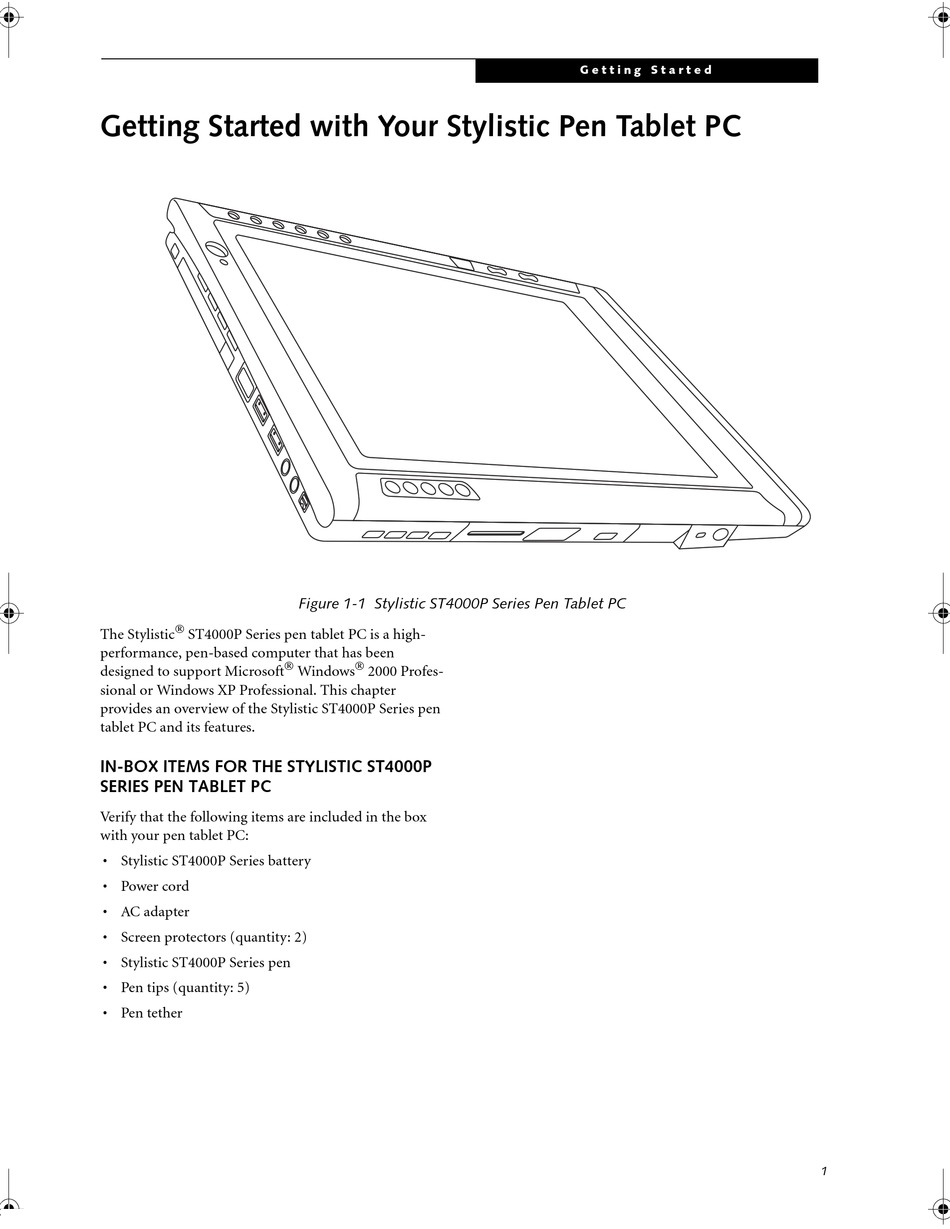 Getting Started

Getting Started with Your Stylistic Pen Tablet PC

Figure 1-1 Stylistic ST4000P Series Pen Tablet PC

The Stylistic® ST4000P Series pen tablet PC is a high-performance, pen-based computer that has been designed to support Microsoft® Windows® 2000 Professional or Windows XP Professional. This chapter provides an overview of the Stylistic ST4000P Series pen tablet PC and its features.

IN-BOX ITEMS FOR THE STYLISTIC ST4000P SERIES PEN TABLET PC

Verify that the following items are included in the box with your pen tablet PC:

• Stylistic ST4000P Series battery
• Power cord
• AC adapter
• Screen protectors (quantity: 2)
• Stylistic ST4000P Series pen
• Pen tips (quantity: 5)
• Pen tether

1